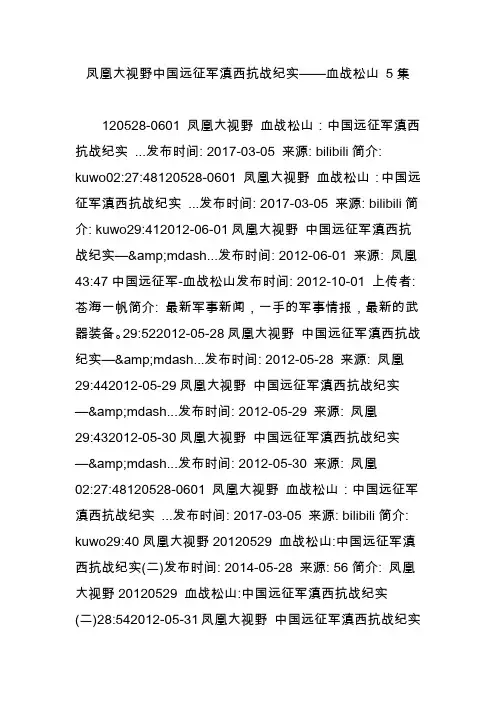 凤凰大视野中国远征军滇西抗战纪实——血战松山 5 集

120528-0601 凤凰大视野 血战松山：中国远征军滇西抗战纪实 ...发布时间: 2017-03-05 来源: bilibili 简介: kuwo02:27:48120528-0601 凤凰大视野 血战松山：中国远征军滇西抗战纪实 ...发布时间: 2017-03-05 来源: bilibili 简介: kuwo29:412012-06-01 凤凰大视野 中国远征军滇西抗战纪实—&amp;mdash...发布时间: 2012-06-01 来源: 凤凰 43:47 中国远征军-血战松山发布时间: 2012-10-01 上传者: 苍海一帆简介: 最新军事新闻，一手的军事情报，最新的武器装备。29:522012-05-28 凤凰大视野 中国远征军滇西抗战纪实—&amp;mdash...发布时间: 2012-05-28 来源: 凤凰 29:442012-05-29 凤凰大视野 中国远征军滇西抗战纪实—&amp;mdash...发布时间: 2012-05-29 来源: 凤凰 29:432012-05-30 凤凰大视野 中国远征军滇西抗战纪实—&amp;mdash...发布时间: 2012-05-30 来源: 凤凰 02:27:48120528-0601 凤凰大视野 血战松山：中国远征军滇西抗战纪实 ...发布时间: 2017-03-05 来源: bilibili 简介: kuwo29:40 凤凰大视野 20120529 血战松山:中国远征军滇西抗战纪实(二)发布时间: 2014-05-28 来源: 56 简介: 凤凰大视野 20120529 血战松山:中国远征军滇西抗战纪实(二)28:542012-05-31 凤凰大视野 中国远征军滇西抗战纪实